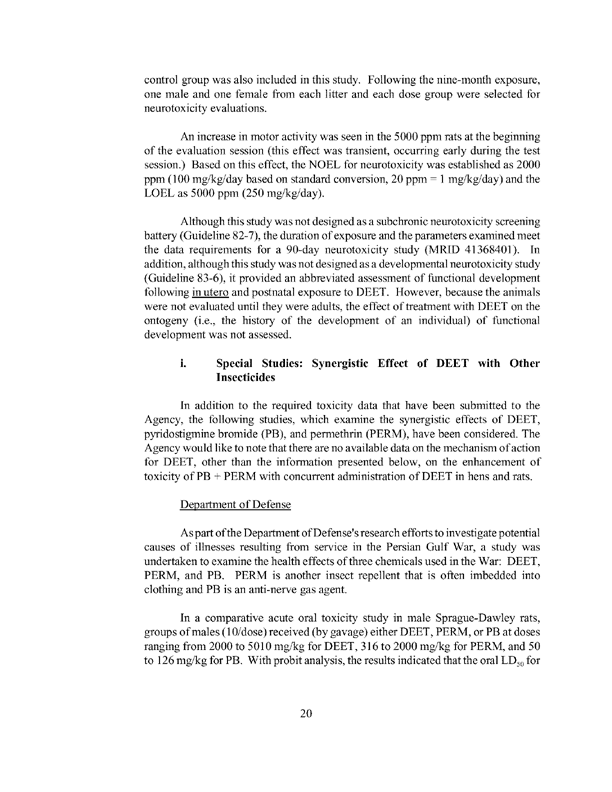 control group was also included in this study. Following the nine-month exposure, one male and one female from each litter and each dose group were selected for neurotoxicity evaluations.

An increase in motor activity was seen in the 5000 ppm rats at the beginning of the evaluation session (this effect was transient, occurring early during the test session.) Based on this effect, the NOEL for neurotoxicity was established as 2000 ppm (100 mg/kg/day based on standard conversion, 20 ppm = 1 mg/kg/day) and the LOEL as 5000 ppm (250 mg/kg/day).

Although this study was not designed as a subchronic neurotoxicity screening battery (Guideline 82-7), the duration of exposure and the parameters examined meet the data requirements for a 90-day neurotoxicity study (MRID 41368401). In addition, although this study was not designed as a developmental neurotoxicity study (Guideline 83-6), it provided an abbreviated assessment of functional development following in utero and postnatal exposure to DEET. However, because the animals were not evaluated until they were adults, the effect of treatment with DEET on the ontogeny (i.e., the history of the development of an individual) of functional development was not assessed.

i. Special Studies: Synergistic Effect of DEET with Other Insecticides

In addition to the required toxicity data that have been submitted to the Agency, the following studies, which examine the synergistic effects of DEET, pyridostigmine bromide (PB), and permethrin (PERM), have been considered. The Agency would like to note that there are no available data on the mechanism of action for DEET, other than the information presented below, on the enhancement of toxicity of PB + PERM with concurrent administration of DEET in hens and rats.

Department of Defense

As part of the Department of Defense's research efforts to investigate potential causes of illnesses resulting from service in the Persian Gulf War, a study was undertaken to examine the health effects of three chemicals used in the War: DEET, PERM, and PB. PERM is another insect repellent that is often imbedded into clothing and PB is an anti-nerve gas agent.

In a comparative acute oral toxicity study in male Sprague-Dawley rats, groups of males (10/dose) received (by gavage) either DEET, PERM, or PB at doses ranging from 2000 to 5010 mg/kg for DEET, 316 to 2000 mg/kg for PERM, and 50 to 126 mg/kg for PB. With probit analysis, the results indicated that the oral $LD_{50}$ for

20